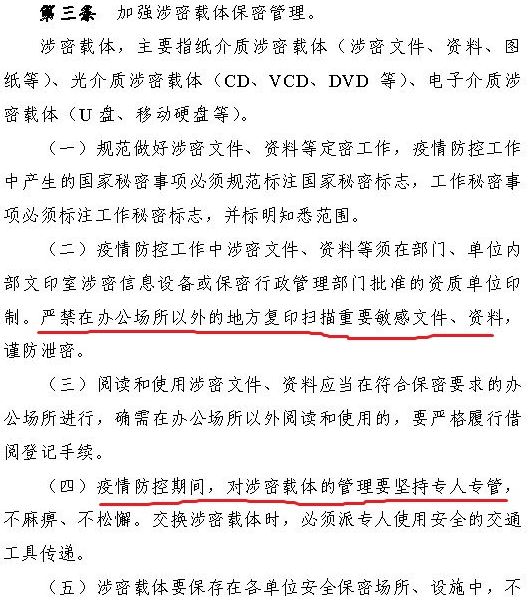 第三条　加强涉密载体保密管理。

涉密载体，主要指纸介质涉密载体（涉密文件、资料、图纸等）、光介质涉密载体（CD、VCD、DVD 等）、电子介质涉密载体（U 盘、移动硬盘等）。

（一）规范做好涉密文件、资料等定密工作，疫情防控工作中产生的国家秘密事项必须规范标注国家秘密标志，工作秘密事项必须标注工作秘密标志，并标明知悉范围。

（二）疫情防控工作中涉密文件、资料等须在部门、单位内部文印室涉密信息设备或保密行政管理部门批准的资质单位印制。严禁在办公场所以外的地方复印扫描重要敏感文件、资料，谨防泄密。

（三）阅读和使用涉密文件、资料应当在符合保密要求的办公场所进行，确需在办公场所以外阅读和使用的，要严格履行借阅登记手续。

（四）疫情防控期间，对涉密载体的管理要坚持专人专管，不麻痹、不松懈。交换涉密载体时，必须派专人使用安全的交通工具传递。

（五）涉密载体要保存在各单位安全保密场所、设施中，不